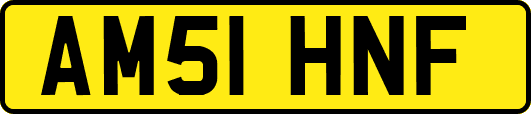 AM51 HNF